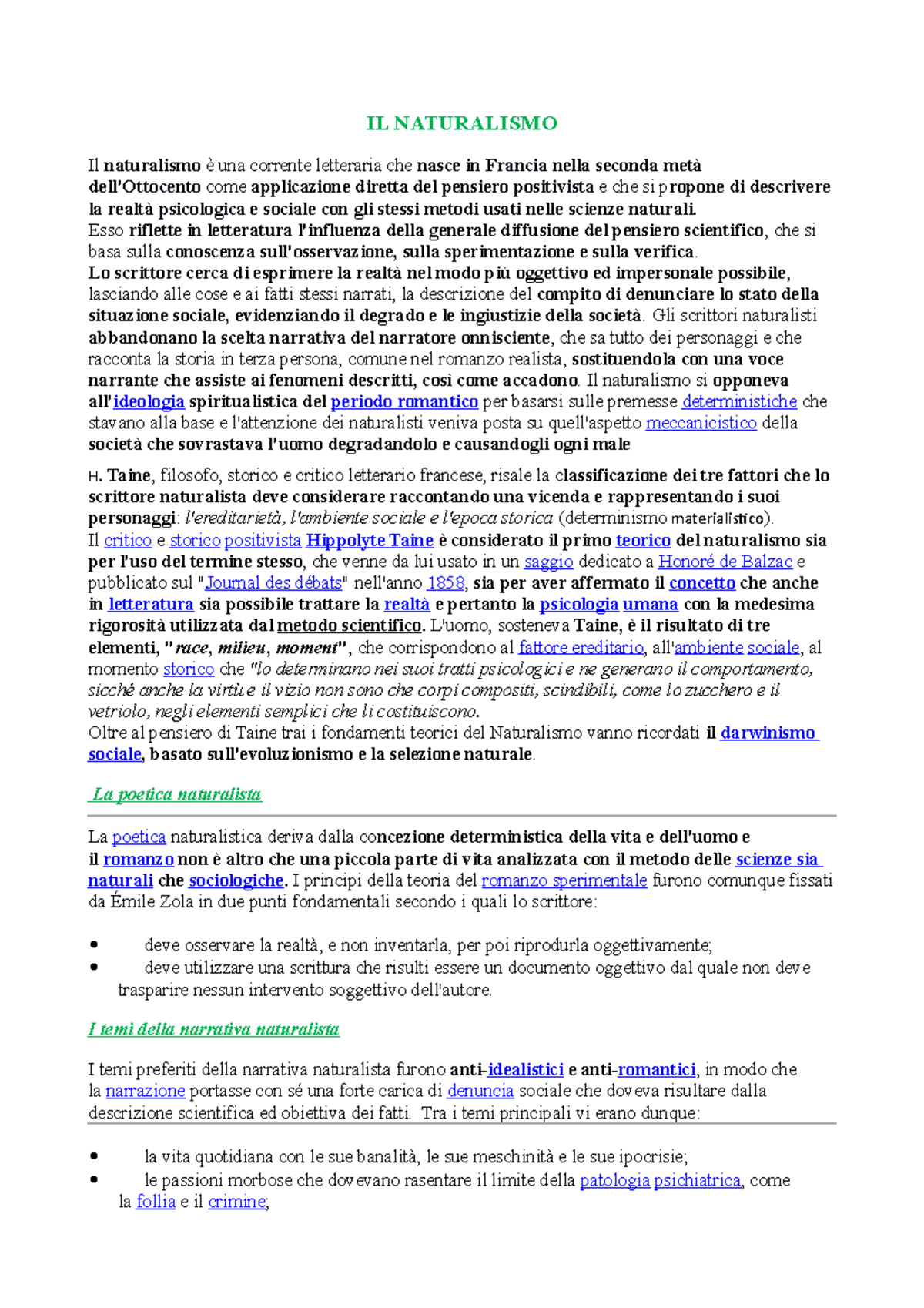 IL NATURALISMO

Il naturalismo è una corrente letteraria che nasce in Francia nella seconda metà dell'Ottocento come applicazione diretta del pensiero positivista e che si propone di descrivere la realtà psicologica e sociale con gli stessi metodi usati nelle scienze naturali.
Esso riflette in letteratura l'influenza della generale diffusione del pensiero scientifico, che si basa sulla conoscenza sull'osservazione, sulla sperimentazione e sulla verifica.
Lo scrittore cerca di esprimere la realtà nel modo più oggettivo ed impersonale possibile, lasciando alle cose e ai fatti stessi narrati, la descrizione del compito di denunciare lo stato della situazione sociale, evidenziando il degrado e le ingiustizie della società. Gli scrittori naturalisti abbandonano la scelta narrativa del narratore onnisciente, che sa tutto dei personaggi e che racconta la storia in terza persona, comune nel romanzo realista, sostituendola con una voce narrante che assiste ai fenomeni descritti, così come accadono. Il naturalismo si opponeva all'ideologia spiritualistica del periodo romantico per basarsi sulle premesse deterministiche che stavano alla base e l'attenzione dei naturalisti veniva posta su quell'aspetto meccanicistico della società che sovrastava l'uomo degradandolo e causandogli ogni male

H. Taine, filosofo, storico e critico letterario francese, risale la classificazione dei tre fattori che lo scrittore naturalista deve considerare raccontando una vicenda e rappresentando i suoi personaggi: l'ereditarietà, l'ambiente sociale e l'epoca storica (determinismo materialistico).
Il critico e storico positivista Hippolyte Taine è considerato il primo teorico del naturalismo sia per l'uso del termine stesso, che venne da lui usato in un saggio dedicato a Honoré de Balzac e pubblicato sul "Journal des débats" nell'anno 1858, sia per aver affermato il concetto che anche in letteratura sia possibile trattare la realtà e pertanto la psicologia umana con la medesima rigorosità utilizzata dal metodo scientifico. L'uomo, sosteneva Taine, è il risultato di tre elementi, "race, milieu, moment", che corrispondono al fattore ereditario, all'ambiente sociale, al momento storico che "lo determinano nei suoi tratti psicologici e ne generano il comportamento, sicché anche la virtù e il vizio non sono che corpi compositi, scindibili, come lo zucchero e il vetriolo, negli elementi semplici che li costituiscono.
Oltre al pensiero di Taine trai i fondamenti teorici del Naturalismo vanno ricordati il darwinismo sociale, basato sull'evoluzionismo e la selezione naturale.

La poetica naturalista

La poetica naturalistica deriva dalla concezione deterministica della vita e dell'uomo e il romanzo non è altro che una piccola parte di vita analizzata con il metodo delle scienze sia naturali che sociologiche. I principi della teoria del romanzo sperimentale furono comunque fissati da Émile Zola in due punti fondamentali secondo i quali lo scrittore:

• deve osservare la realtà, e non inventarla, per poi riprodurla oggettivamente;
• deve utilizzare una scrittura che risulti essere un documento oggettivo dal quale non deve trasparire nessun intervento soggettivo dell'autore.

I temi della narrativa naturalista

I temi preferiti della narrativa naturalista furono anti-idealistici e anti-romantici, in modo che la narrazione portasse con sé una forte carica di denuncia sociale che doveva risultare dalla descrizione scientifica ed obiettiva dei fatti. Tra i temi principali vi erano dunque:

• la vita quotidiana con le sue banalità, le sue meschinità e le sue ipocrisie;
• le passioni morbose che dovevano rasentare il limite della patologia psichiatrica, come la follia e il crimine;